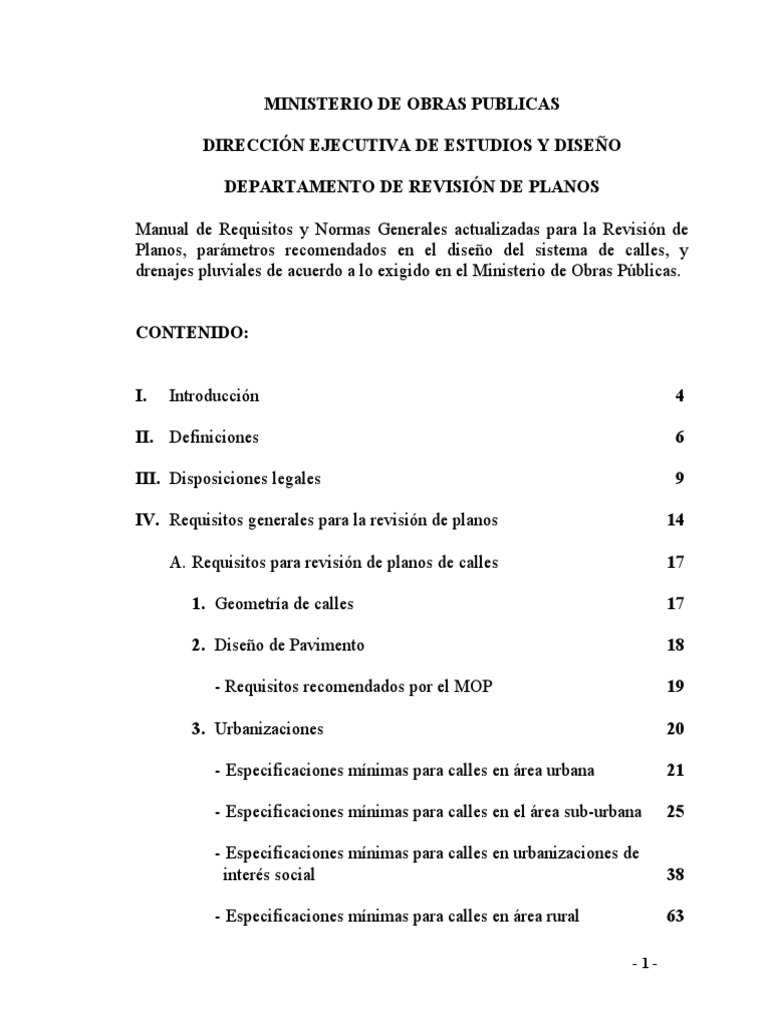 MINISTERIO DE OBRAS PUBLICAS

DIRECCIÓN EJECUTIVA DE ESTUDIOS Y DISEÑO

DEPARTAMENTO DE REVISIÓN DE PLANOS

Manual de Requisitos y Normas Generales actualizadas para la Revisión de Planos, parámetros recomendados en el diseño del sistema de calles, y drenajes pluviales de acuerdo a lo exigido en el Ministerio de Obras Públicas.

CONTENIDO:

I. Introducción 4

II. Definiciones 6

III. Disposiciones legales 9

IV. Requisitos generales para la revisión de planos 14

A. Requisitos para revisión de planos de calles 17

1. Geometría de calles 17

2. Diseño de Pavimento 18

- Requisitos recomendados por el MOP 19

3. Urbanizaciones 20

- Especificaciones mínimas para calles en área urbana 21

- Especificaciones mínimas para calles en el área sub-urbana 25

- Especificaciones mínimas para calles en urbanizaciones de interés social 38

- Especificaciones mínimas para calles en área rural 63

- 1 -